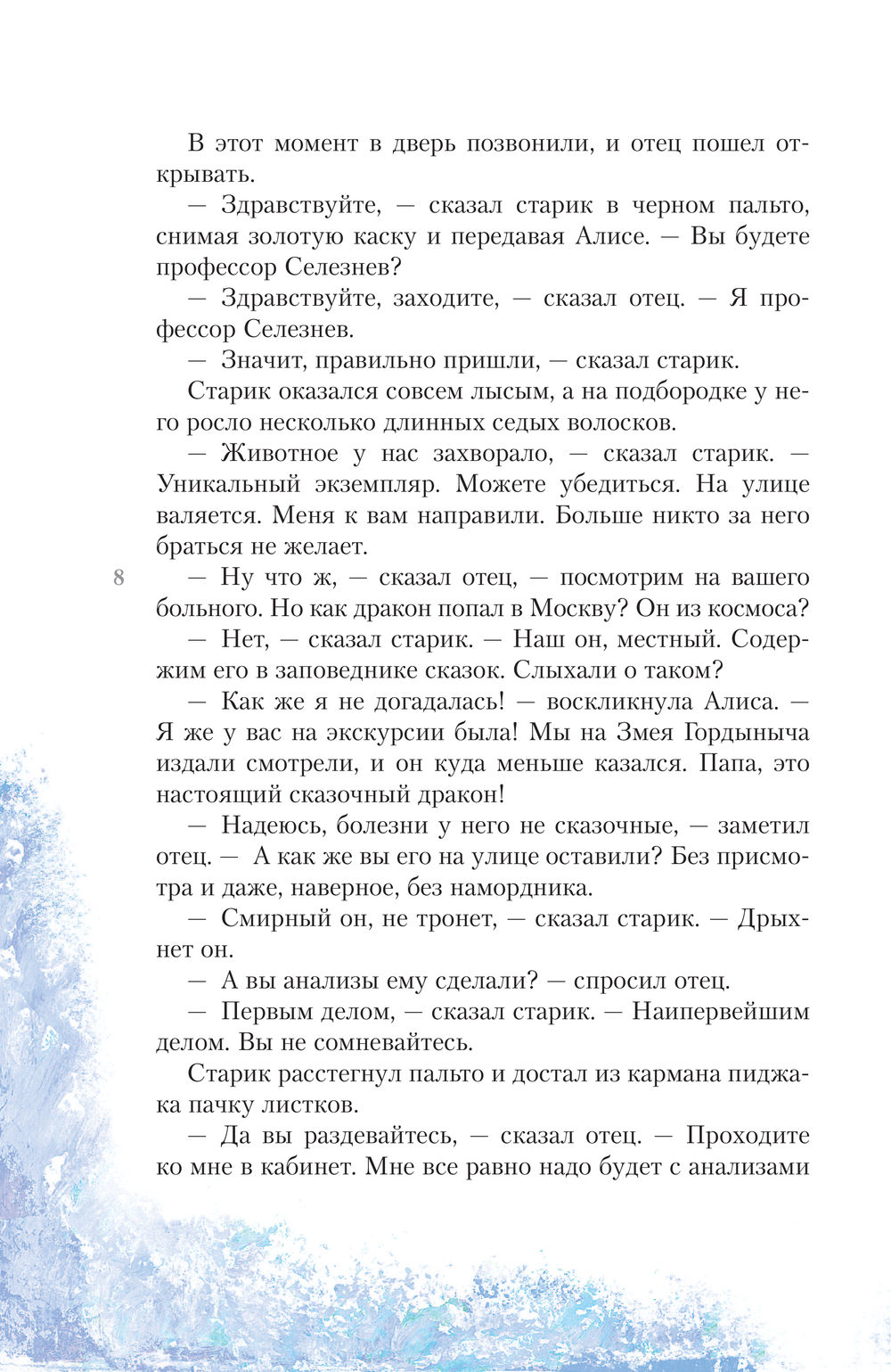 В этот момент в дверь позвонили, и отец пошел открывать.

— Здравствуйте, — сказал старик в черном пальто, снимая золотую каску и передавая Алисе. — Вы будете профессор Селезнев?

— Здравствуйте, заходите, — сказал отец. — Я профессор Селезнев.

— Значит, правильно пришли, — сказал старик.

Старик оказался совсем лысым, а на подбородке у него росло несколько длинных седых волосков.

— Животное у нас захворало, — сказал старик. — Уникальный экземпляр. Можете убедиться. На улице валяется. Меня к вам направили. Больше никто за него браться не желает.

8

— Ну что ж, — сказал отец, — посмотрим на вашего больного. Но как дракон попал в Москву? Он из космоса?

— Нет, — сказал старик. — Наш он, местный. Содержим его в заповеднике сказок. Слыхали о таком?

— Как же я не догадалась! — воскликнула Алиса. — Я же у вас на экскурсии была! Мы на Змея Гордыныча издали смотрели, и он куда меньше казался. Папа, это настоящий сказочный дракон!

— Надеюсь, болезни у него не сказочные, — заметил отец. — А как же вы его на улице оставили? Без присмотра и даже, наверное, без намордника.

— Смирный он, не тронет, — сказал старик. — Дрыхнет он.

— А вы анализы ему сделали? — спросил отец.

— Первым делом, — сказал старик. — Наипервейшим делом. Вы не сомневайтесь.

Старик расстегнул пальто и достал из кармана пиджака пачку листков.

— Да вы раздевайтесь, — сказал отец. — Проходите ко мне в кабинет. Мне все равно надо будет с анализами